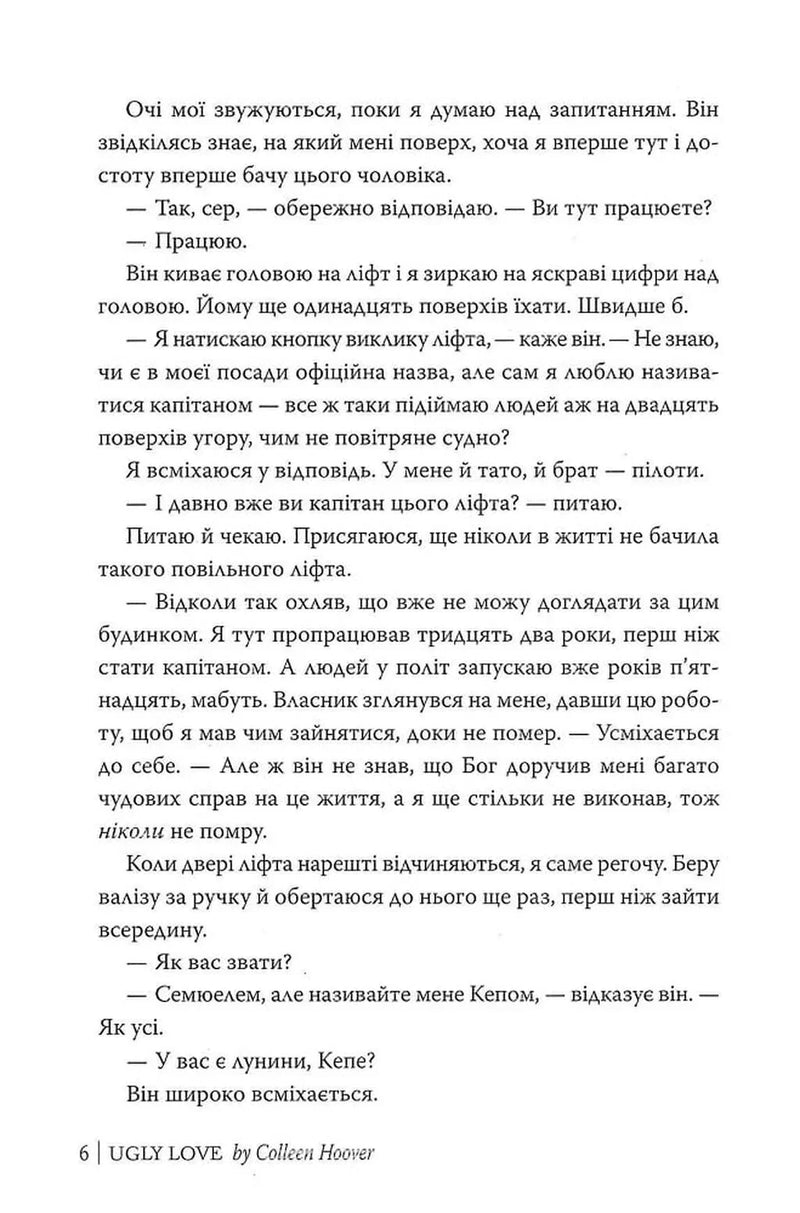 Очі мої звужуються, поки я думаю над запитанням. Він звідкілясь знає, на який мені поверх, хоча я вперше тут і достоту вперше бачу цього чоловіка.

— Так, сер, — обережно відповідаю. — Ви тут працюєте?

— Працюю.

Він киває головою на ліфт і я зиркаю на яскраві цифри над головою. Йому ще одинадцять поверхів їхати. Швидше б.

— Я натискаю кнопку виклику ліфта, — каже він. — Не знаю, чи є в моєї посади офіційна назва, але сам я люблю називатися капітаном — все ж таки підіймаю людей аж на двадцять поверхів угору, чим не повітряне судно?

Я всміхаюся у відповідь. У мене й тато, й брат — пілоти.

— І давно вже ви капітан цього ліфта? — питаю.

Питаю й чекаю. Присягаюся, ще ніколи в житті не бачила такого повільного ліфта.

— Відколи так охляв, що вже не можу доглядати за цим будинком. Я тут пропрацював тридцять два роки, перш ніж стати капітаном. А людей у політ запускаю вже років п'ятнадцять, мабуть. Власник зглянувся на мене, давши цю роботу, щоб я мав чим зайнятися, доки не помер. — Усміхається до себе. — Але ж він не знав, що Бог доручив мені багато чудових справ на це життя, а я ще стільки не виконав, тож ніколи не помру.

Коли двері ліфта нарешті відчиняються, я саме регочу. Беру валізу за ручку й обертаюся до нього ще раз, перш ніж зайти всередину.

— Як вас звати?

— Семюелем, але називайте мене Кепом, — відказує він. — Як усі.

— У вас є лунини, Кепе?

Він широко всміхається.

6 | UGLY LOVE by Colleen Hoover